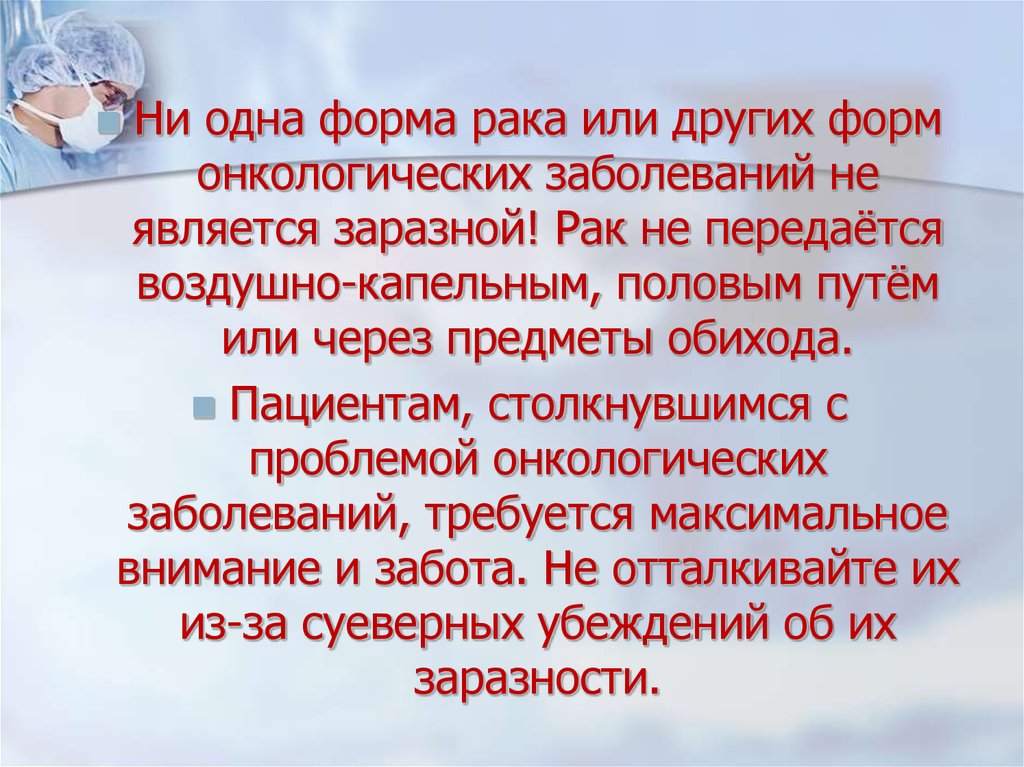 Ни одна форма рака или других форм онкологических заболеваний не является заразной! Рак не передаётся воздушно-капельным, половым путём или через предметы обихода.

Пациентам, столкнувшимся с проблемой онкологических заболеваний, требуется максимальное внимание и забота. Не отталкивайте их из-за суеверных убеждений об их заразности.